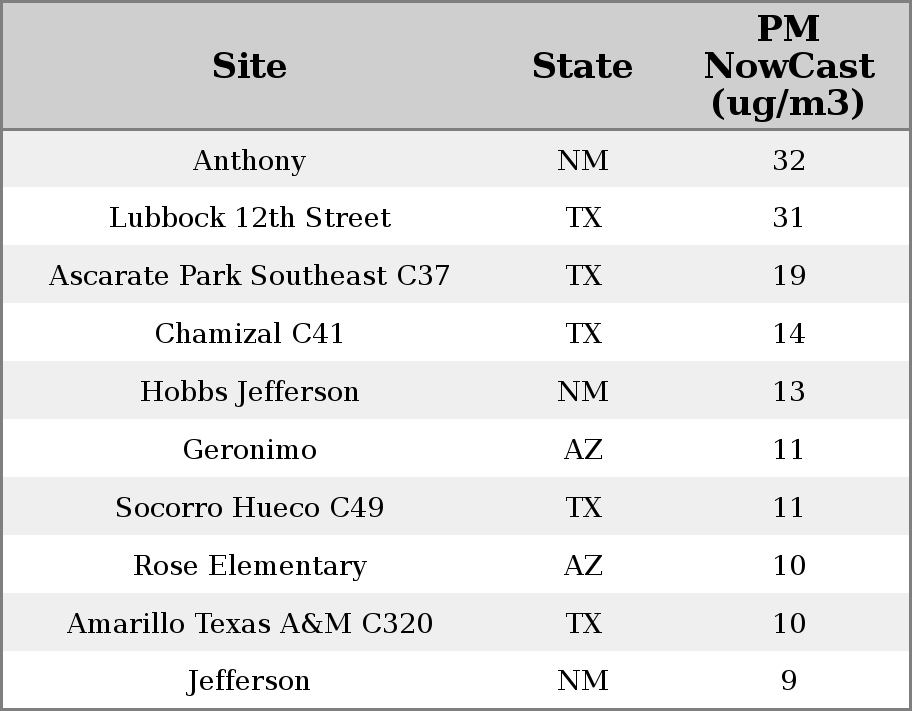 | Site | State | PM NowCast (ug/m3) |
|---|---|---|
| Anthony | NM | 32 |
| Lubbock 12th Street | TX | 31 |
| Ascarate Park Southeast C37 | TX | 19 |
| Chamizal C41 | TX | 14 |
| Hobbs Jefferson | NM | 13 |
| Geronimo | AZ | 11 |
| Socorro Hueco C49 | TX | 11 |
| Rose Elementary | AZ | 10 |
| Amarillo Texas A&M C320 | TX | 10 |
| Jefferson | NM | 9 |